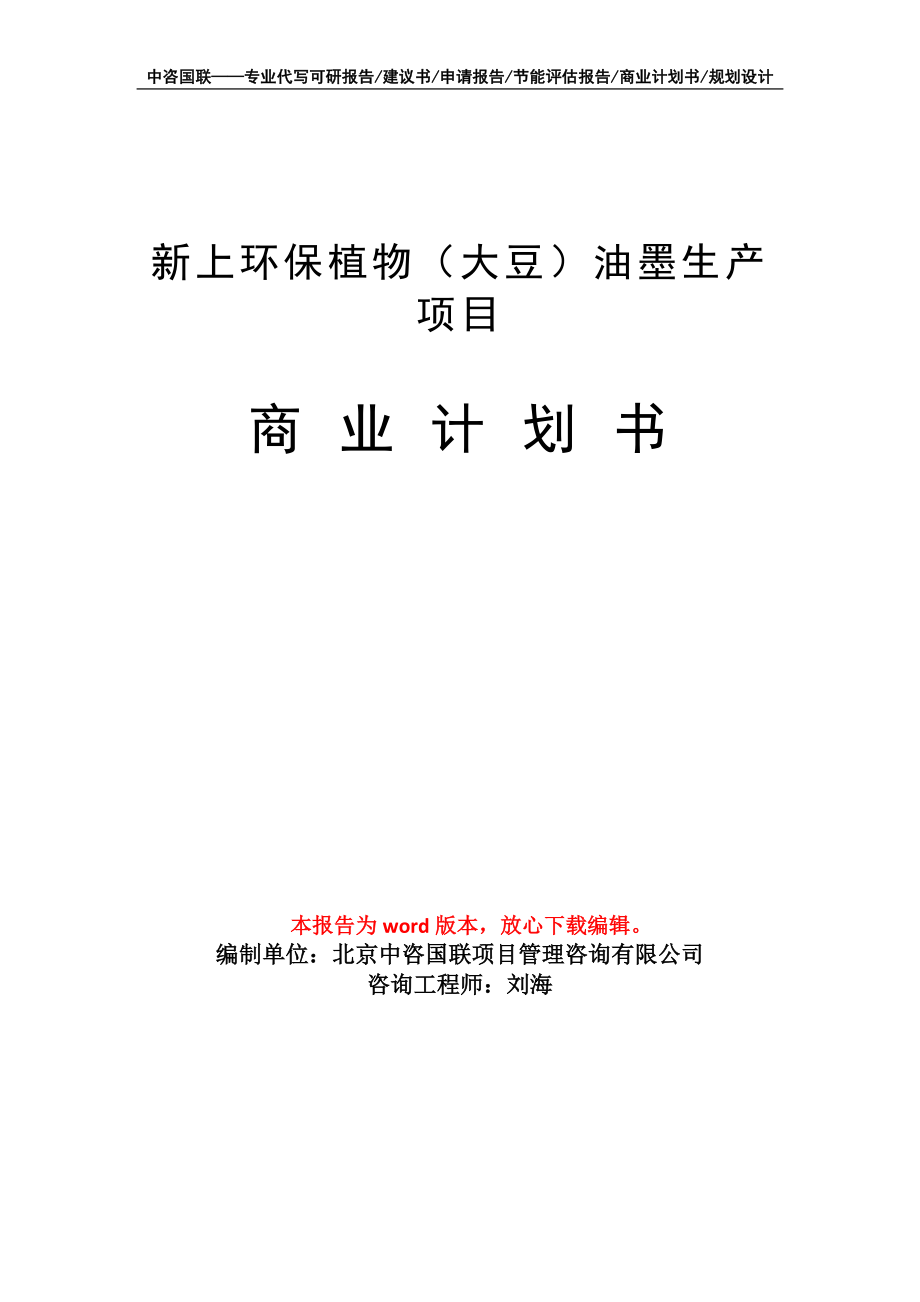 中咨国联——专业代写可研报告/建议书/申请报告/节能评估报告/商业计划书/规划设计

新上环保植物（大豆）油墨生产项目

商 业 计 划 书

本报告为 word 版本，放心下载编辑。
编制单位：北京中咨国联项目管理咨询有限公司
咨询工程师：刘海